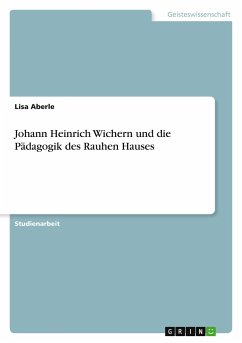 Geisteswissenschaft

Lisa Aberle

Johann Heinrich Wichern und die Pädagogik des Rauhen Hauses

Studienarbeit

GRIN